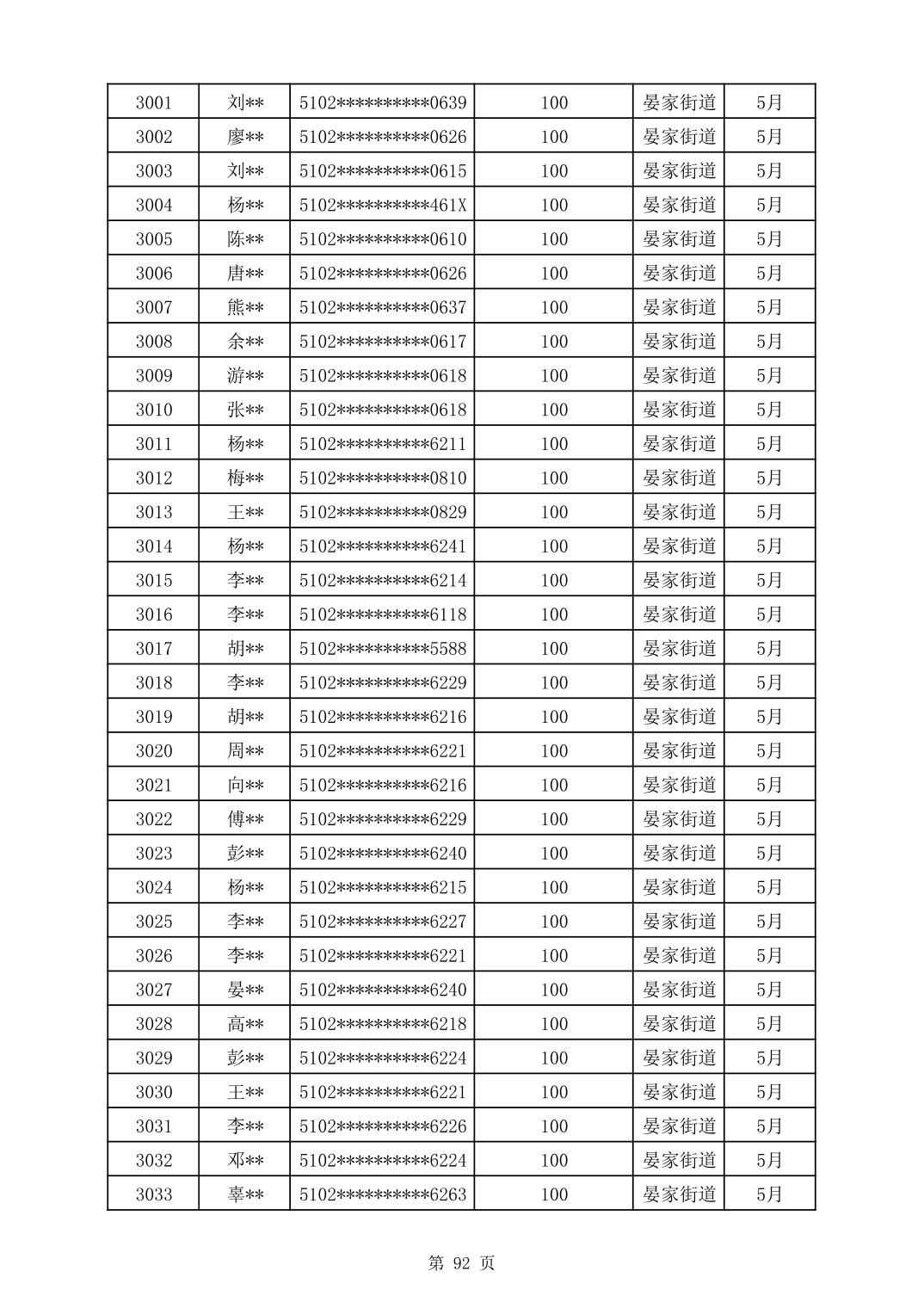 | 3001 | 刘** | 5102**********0639 | 100 | 晏家街道 | 5月 |
|---|---|---|---|---|---|
| 3002 | 廖** | 5102**********0626 | 100 | 晏家街道 | 5月 |
| 3003 | 刘** | 5102**********0615 | 100 | 晏家街道 | 5月 |
| 3004 | 杨** | 5102**********461X | 100 | 晏家街道 | 5月 |
| 3005 | 陈** | 5102**********0610 | 100 | 晏家街道 | 5月 |
| 3006 | 唐** | 5102**********0626 | 100 | 晏家街道 | 5月 |
| 3007 | 熊** | 5102**********0637 | 100 | 晏家街道 | 5月 |
| 3008 | 余** | 5102**********0617 | 100 | 晏家街道 | 5月 |
| 3009 | 游** | 5102**********0618 | 100 | 晏家街道 | 5月 |
| 3010 | 张** | 5102**********0618 | 100 | 晏家街道 | 5月 |
| 3011 | 杨** | 5102**********6211 | 100 | 晏家街道 | 5月 |
| 3012 | 梅** | 5102**********0810 | 100 | 晏家街道 | 5月 |
| 3013 | 王** | 5102**********0829 | 100 | 晏家街道 | 5月 |
| 3014 | 杨** | 5102**********6241 | 100 | 晏家街道 | 5月 |
| 3015 | 李** | 5102**********6214 | 100 | 晏家街道 | 5月 |
| 3016 | 李** | 5102**********6118 | 100 | 晏家街道 | 5月 |
| 3017 | 胡** | 5102**********5588 | 100 | 晏家街道 | 5月 |
| 3018 | 李** | 5102**********6229 | 100 | 晏家街道 | 5月 |
| 3019 | 胡** | 5102**********6216 | 100 | 晏家街道 | 5月 |
| 3020 | 周** | 5102**********6221 | 100 | 晏家街道 | 5月 |
| 3021 | 向** | 5102**********6216 | 100 | 晏家街道 | 5月 |
| 3022 | 傅** | 5102**********6229 | 100 | 晏家街道 | 5月 |
| 3023 | 彭** | 5102**********6240 | 100 | 晏家街道 | 5月 |
| 3024 | 杨** | 5102**********6215 | 100 | 晏家街道 | 5月 |
| 3025 | 李** | 5102**********6227 | 100 | 晏家街道 | 5月 |
| 3026 | 李** | 5102**********6221 | 100 | 晏家街道 | 5月 |
| 3027 | 晏** | 5102**********6240 | 100 | 晏家街道 | 5月 |
| 3028 | 高** | 5102**********6218 | 100 | 晏家街道 | 5月 |
| 3029 | 彭** | 5102**********6224 | 100 | 晏家街道 | 5月 |
| 3030 | 王** | 5102**********6221 | 100 | 晏家街道 | 5月 |
| 3031 | 李** | 5102**********6226 | 100 | 晏家街道 | 5月 |
| 3032 | 邓** | 5102**********6224 | 100 | 晏家街道 | 5月 |
| 3033 | 辜** | 5102**********6263 | 100 | 晏家街道 | 5月 |

第 92 页